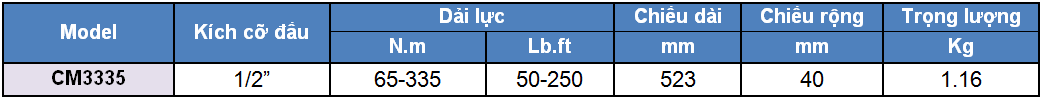 | Model | Kích cỡ đầu | Dải lực | | Chiều dài | Chiều rộng | Trọng lượng |
|---|---|---|---|---|---|---|
| | | N.m | Lb.ft | mm | mm | Kg |
| CM3335 | 1/2" | 65-335 | 50-250 | 523 | 40 | 1.16 |